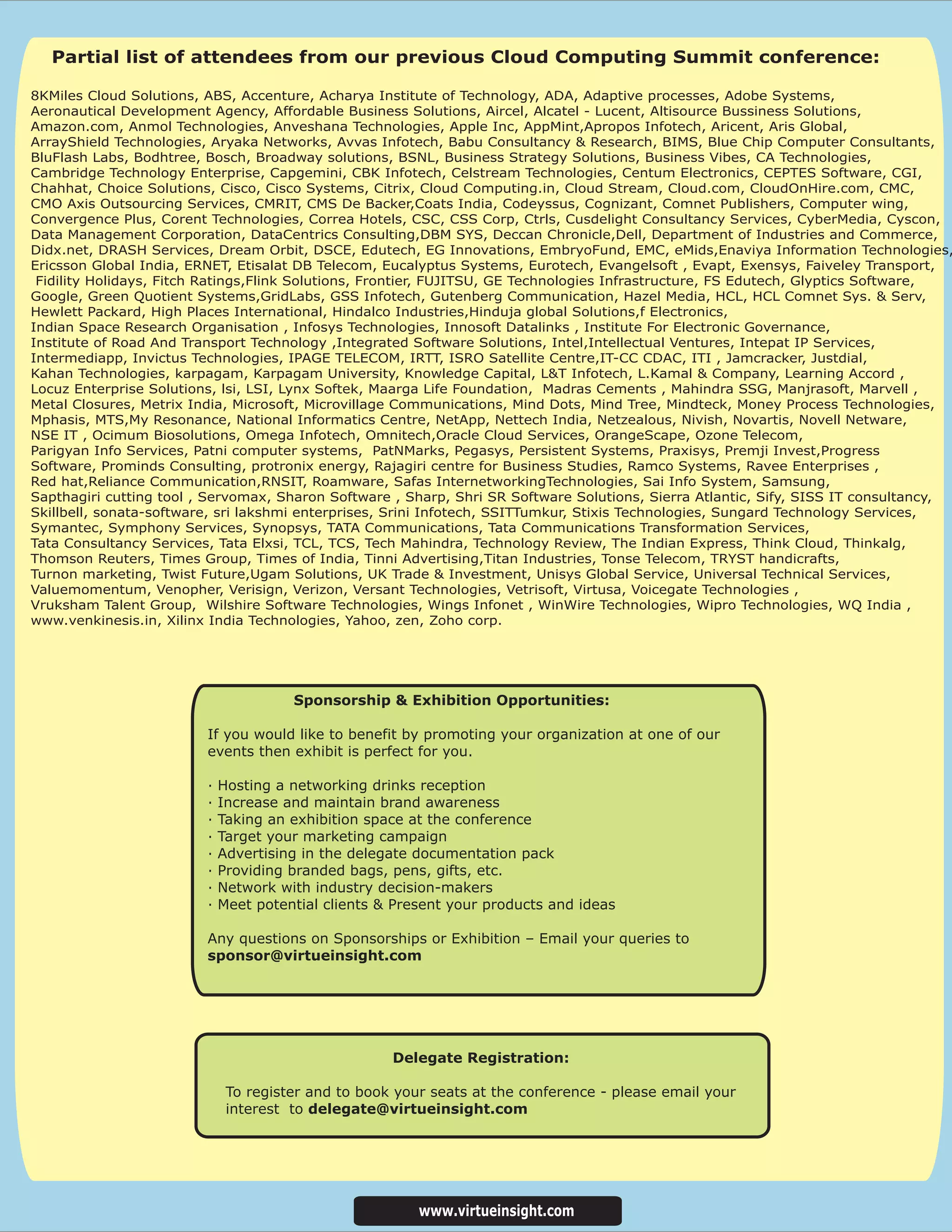 Partial list of attendees from our previous Cloud Computing Summit conference:

8KMiles Cloud Solutions, ABS, Accenture, Acharya Institute of Technology, ADA, Adaptive processes, Adobe Systems, Aeronautical Development Agency, Affordable Business Solutions, Aircel, Alcatel - Lucent, Altisource Bussiness Solutions, Amazon.com, Anmol Technologies, Anveshana Technologies, Apple Inc, AppMint,Apropos Infotech, Aricent, Aris Global, ArrayShield Technologies, Aryaka Networks, Avvas Infotech, Babu Consultancy & Research, BIMS, Blue Chip Computer Consultants, BluFlash Labs, Bodhtree, Bosch, Broadway solutions, BSNL, Business Strategy Solutions, Business Vibes, CA Technologies, Cambridge Technology Enterprise, Capgemini, CBK Infotech, Celstream Technologies, Centum Electronics, CEPTES Software, CGI, Chahhat, Choice Solutions, Cisco, Cisco Systems, Citrix, Cloud Computing.in, Cloud Stream, Cloud.com, CloudOnHire.com, CMC, CMO Axis Outsourcing Services, CMRIT, CMS De Backer,Coats India, Codeyssus, Cognizant, Comnet Publishers, Computer wing, Convergence Plus, Corent Technologies, Correa Hotels, CSC, CSS Corp, Ctrls, Cusdelight Consultancy Services, CyberMedia, Cyscon, Data Management Corporation, DataCentrics Consulting,DBM SYS, Deccan Chronicle,Dell, Department of Industries and Commerce, Didx.net, DRASH Services, Dream Orbit, DSCE, Edutech, EG Innovations, EmbryoFund, EMC, eMids,Enaviya Information Technologies, Ericsson Global India, ERNET, Etisalat DB Telecom, Eucalyptus Systems, Eurotech, Evangelsoft , Evapt, Exensys, Faiveley Transport, Fidility Holidays, Fitch Ratings,Flink Solutions, Frontier, FUJITSU, GE Technologies Infrastructure, FS Edutech, Glyptics Software, Google, Green Quotient Systems,GridLabs, GSS Infotech, Gutenberg Communication, Hazel Media, HCL, HCL Comnet Sys. & Serv, Hewlett Packard, High Places International, Hindalco Industries,Hinduja global Solutions,f Electronics, Indian Space Research Organisation , Infosys Technologies, Innosoft Datalinks , Institute For Electronic Governance, Institute of Road And Transport Technology ,Integrated Software Solutions, Intel,Intellectual Ventures, Intepat IP Services, Intermediapp, Invictus Technologies, IPAGE TELECOM, IRTT, ISRO Satellite Centre,IT-CC CDAC, ITI , Jamcracker, Justdial, Kahan Technologies, karpagam, Karpagam University, Knowledge Capital, L&T Infotech, L.Kamal & Company, Learning Accord , Locuz Enterprise Solutions, lsi, LSI, Lynx Softek, Maarga Life Foundation, Madras Cements , Mahindra SSG, Manjrasoft, Marvell , Metal Closures, Metrix India, Microsoft, Microvillage Communications, Mind Dots, Mind Tree, Mindteck, Money Process Technologies, Mphasis, MTS,My Resonance, National Informatics Centre, NetApp, Nettech India, Netzealous, Nivish, Novartis, Novell Netware, NSE IT , Ocimum Biosolutions, Omega Infotech, Omnitech,Oracle Cloud Services, OrangeScape, Ozone Telecom, Parigyan Info Services, Patni computer systems, PatNMarks, Pegasys, Persistent Systems, Praxisys, Premji Invest,Progress Software, Prominds Consulting, protronix energy, Rajagiri centre for Business Studies, Ramco Systems, Ravee Enterprises , Red hat,Reliance Communication,RNSIT, Roamware, Safas InternetworkingTechnologies, Sai Info System, Samsung, Sapthagiri cutting tool , Servomax, Sharon Software , Sharp, Shri SR Software Solutions, Sierra Atlantic, Sify, SISS IT consultancy, Skillbell, sonata-software, sri lakshmi enterprises, Srini Infotech, SSITTumkur, Stixis Technologies, Sungard Technology Services, Symantec, Symphony Services, Synopsys, TATA Communications, Tata Communications Transformation Services, Tata Consultancy Services, Tata Elxsi, TCL, TCS, Tech Mahindra, Technology Review, The Indian Express, Think Cloud, Thinkalg, Thomson Reuters, Times Group, Times of India, Tinni Advertising,Titan Industries, Tonse Telecom, TRYST handicrafts, Turnon marketing, Twist Future,Ugam Solutions, UK Trade & Investment, Unisys Global Service, Universal Technical Services, Valuemomentum, Venopher, Verisign, Verizon, Versant Technologies, Vetrisoft, Virtusa, Voicegate Technologies , Vruksham Talent Group, Wilshire Software Technologies, Wings Infonet , WinWire Technologies, Wipro Technologies, WQ India , www.venkinesis.in, Xilinx India Technologies, Yahoo, zen, Zoho corp.

Sponsorship & Exhibition Opportunities:

If you would like to benefit by promoting your organization at one of our events then exhibit is perfect for you.

· Hosting a networking drinks reception
· Increase and maintain brand awareness
· Taking an exhibition space at the conference
· Target your marketing campaign
· Advertising in the delegate documentation pack
· Providing branded bags, pens, gifts, etc.
· Network with industry decision-makers
· Meet potential clients & Present your products and ideas

Any questions on Sponsorships or Exhibition – Email your queries to sponsor@virtueinsight.com

Delegate Registration:

To register and to book your seats at the conference - please email your interest to delegate@virtueinsight.com

www.virtueinsight.com